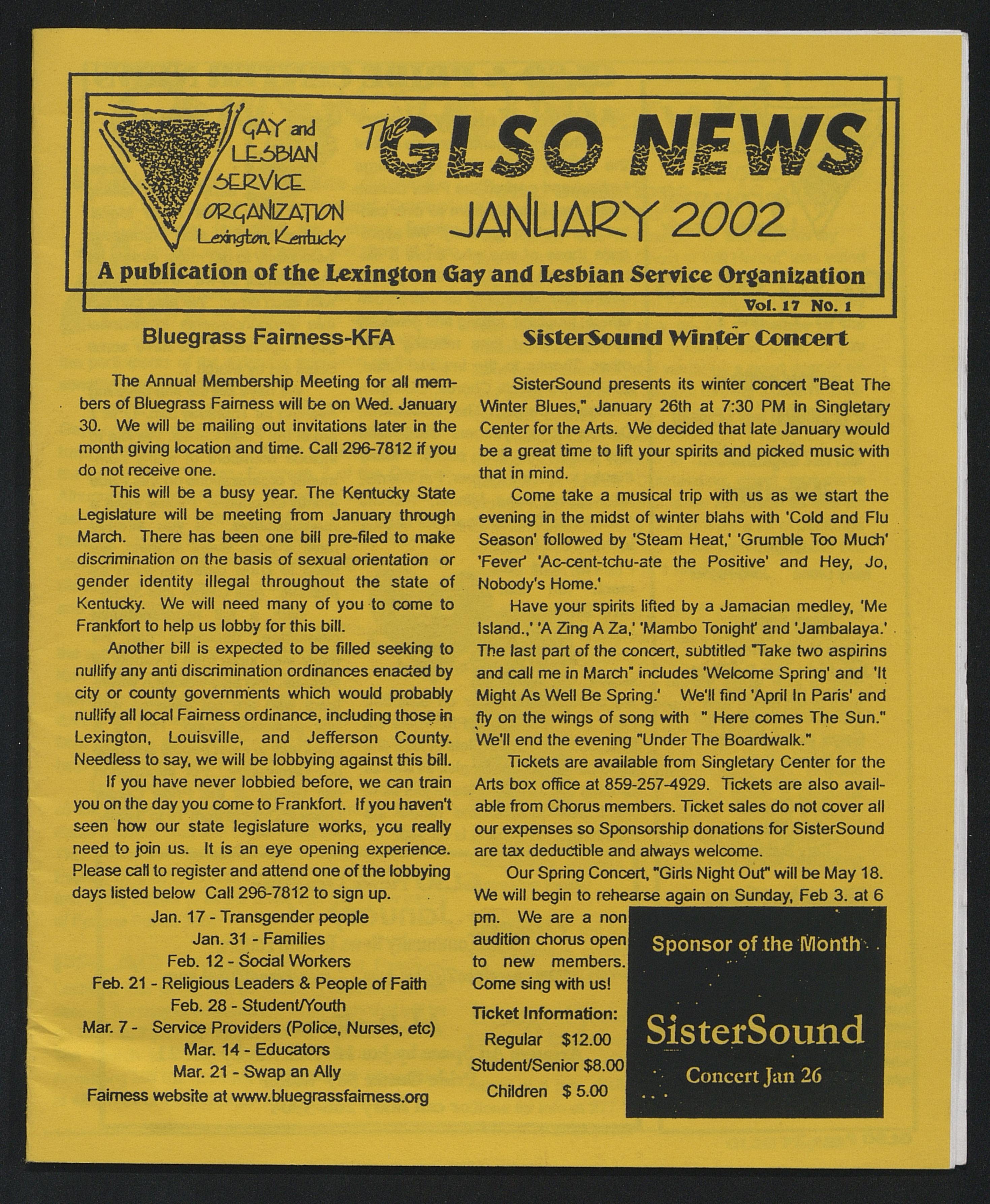 GAY and LESBIAN SERVICE ORGANIZATION Lexington, Kentucky

The GLSO NEWS

JANUARY 2002

A publication of the Lexington Gay and Lesbian Service Organization

Vol. 17 No. 1

Bluegrass Fairness-KFA

The Annual Membership Meeting for all members of Bluegrass Fairness will be on Wed. January 30. We will be mailing out invitations later in the month giving location and time. Call 296-7812 if you do not receive one.

This will be a busy year. The Kentucky State Legislature will be meeting from January through March. There has been one bill pre-filed to make discrimination on the basis of sexual orientation or gender identity illegal throughout the state of Kentucky. We will need many of you to come to Frankfort to help us lobby for this bill.

Another bill is expected to be filled seeking to nullify any anti discrimination ordinances enacted by city or county governments which would probably nullify all local Fairness ordinance, including those in Lexington, Louisville, and Jefferson County. Needless to say, we will be lobbying against this bill.

If you have never lobbied before, we can train you on the day you come to Frankfort. If you haven't seen how our state legislature works, you really need to join us. It is an eye opening experience. Please call to register and attend one of the lobbying days listed below Call 296-7812 to sign up.

Jan. 17 - Transgender people
Jan. 31 - Families
Feb. 12 - Social Workers
Feb. 21 - Religious Leaders & People of Faith
Feb. 28 - Student/Youth
Mar. 7 - Service Providers (Police, Nurses, etc)
Mar. 14 - Educators
Mar. 21 - Swap an Ally
Fairness website at www.bluegrassfairness.org

SisterSound Winter Concert

SisterSound presents its winter concert "Beat The Winter Blues," January 26th at 7:30 PM in Singletary Center for the Arts. We decided that late January would be a great time to lift your spirits and picked music with that in mind.

Come take a musical trip with us as we start the evening in the midst of winter blahs with 'Cold and Flu Season' followed by 'Steam Heat,' 'Grumble Too Much' 'Fever' 'Ac-cent-tchu-ate the Positive' and Hey, Jo, Nobody's Home.'

Have your spirits lifted by a Jamacian medley, 'Me Island.,' 'A Zing A Za,' 'Mambo Tonight' and 'Jambalaya.' The last part of the concert, subtitled "Take two aspirins and call me in March" includes 'Welcome Spring' and 'It Might As Well Be Spring.' We'll find 'April In Paris' and fly on the wings of song with " Here comes The Sun." We'll end the evening "Under The Boardwalk."

Tickets are available from Singletary Center for the Arts box office at 859-257-4929. Tickets are also available from Chorus members. Ticket sales do not cover all our expenses so Sponsorship donations for SisterSound are tax deductible and always welcome.

Our Spring Concert, "Girls Night Out" will be May 18. We will begin to rehearse again on Sunday, Feb 3. at 6 pm. We are a non audition chorus open to new members. Come sing with us!

Ticket Information:
Regular $12.00
Student/Senior $8.00
Children $ 5.00

Sponsor of the Month

SisterSound

Concert Jan 26